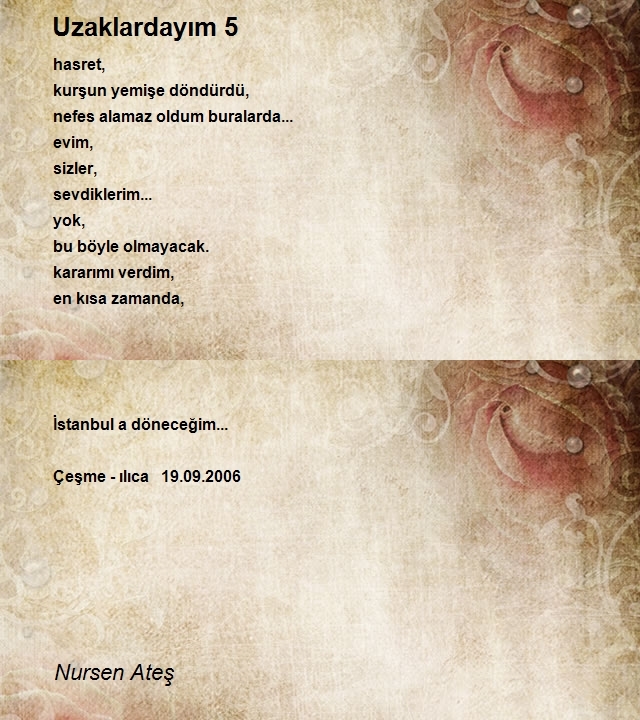 Uzaklardayım 5

hasret,
kurşun yemişe döndürdü,
nefes alamaz oldum buralarda...
evim,
sizler,
sevdiklerim...
yok,
bu böyle olmayacak.
kararımı verdim,
en kısa zamanda,

İstanbul a döneceğim...

Çeşme - ılıca   19.09.2006

Nursen Ateş